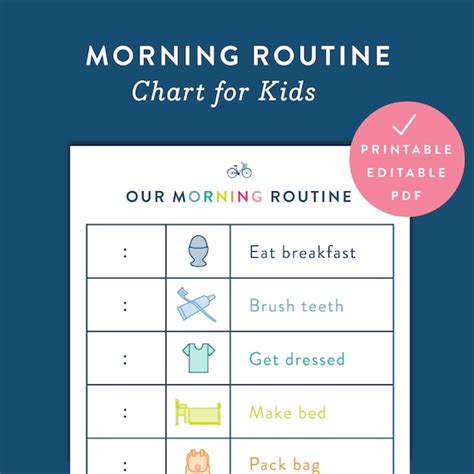 MORNING ROUTINE
Chart for Kids

PRINTABLE
EDITABLE
PDF

OUR MORNING ROUTINE

| : | | Eat breakfast |
|---|---|---|
| : | | Brush teeth |
| : | | Get dressed |
| : | | Make bed |
| : | | Pack bag |